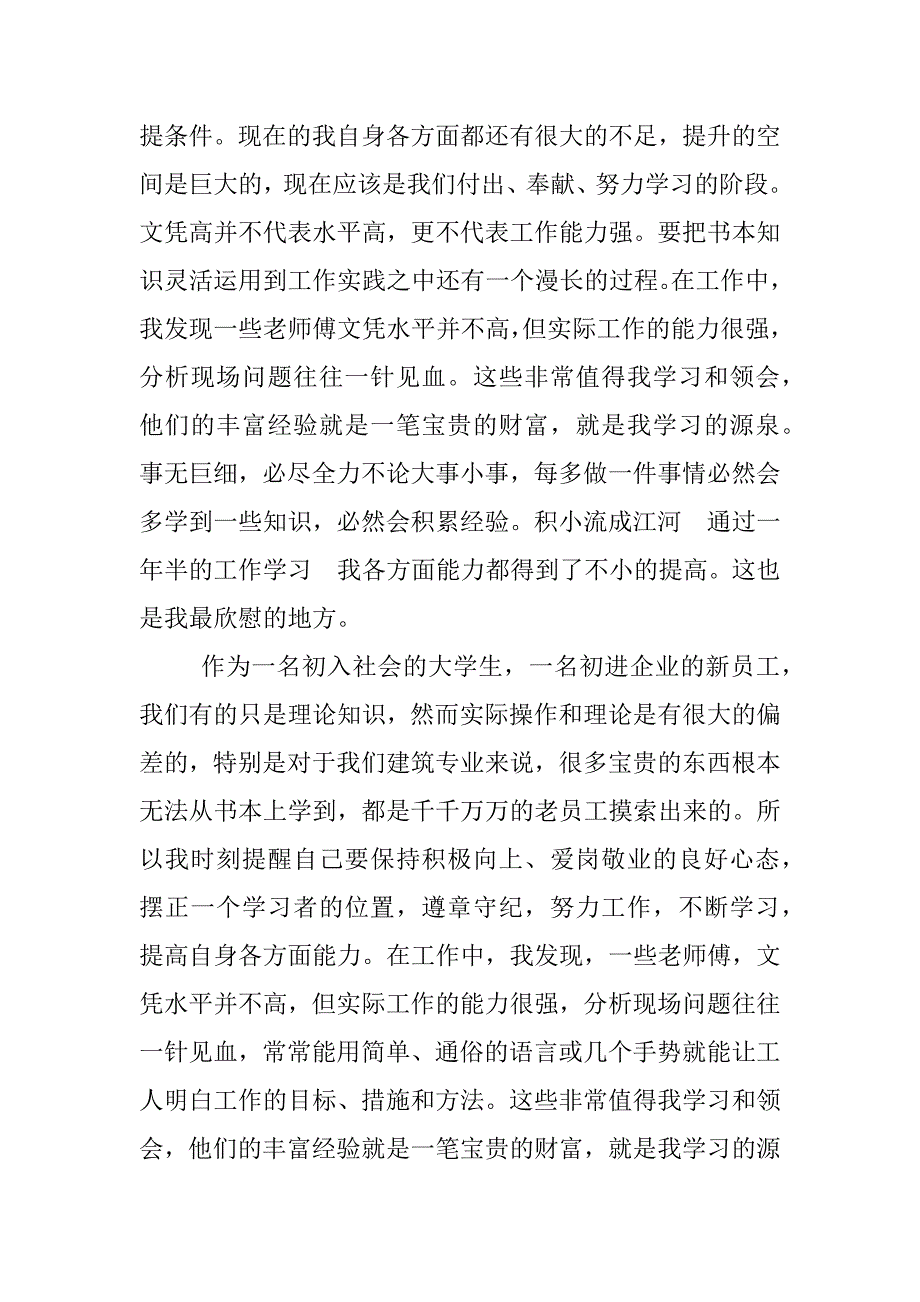 提条件。现在的我自身各方面都还有很大的不足，提升的空间是巨大的，现在应该是我们付出、奉献、努力学习的阶段。文凭高并不代表水平高，更不代表工作能力强。要把书本知识灵活运用到工作实践之中还有一个漫长的过程。在工作中，我发现一些老师傅文凭水平并不高，但实际工作的能力很强，分析现场问题往往一针见血。这些非常值得我学习和领会，他们的丰富经验就是一笔宝贵的财富，就是我学习的源泉。事无巨细，必尽全力不论大事小事，每多做一件事情必然会多学到一些知识，必然会积累经验。积小流成江河　通过一年半的工作学习　我各方面能力都得到了不小的提高。这也是我最欣慰的地方。

作为一名初入社会的大学生，一名初进企业的新员工，我们有的只是理论知识，然而实际操作和理论是有很大的偏差的，特别是对于我们建筑专业来说，很多宝贵的东西根本无法从书本上学到，都是千千万万的老员工摸索出来的。所以我时刻提醒自己要保持积极向上、爱岗敬业的良好心态，摆正一个学习者的位置，遵章守纪，努力工作，不断学习，提高自身各方面能力。在工作中，我发现，一些老师傅，文凭水平并不高，但实际工作的能力很强，分析现场问题往往一针见血，常常能用简单、通俗的语言或几个手势就能让工人明白工作的目标、措施和方法。这些非常值得我学习和领会，他们的丰富经验就是一笔宝贵的财富，就是我学习的源